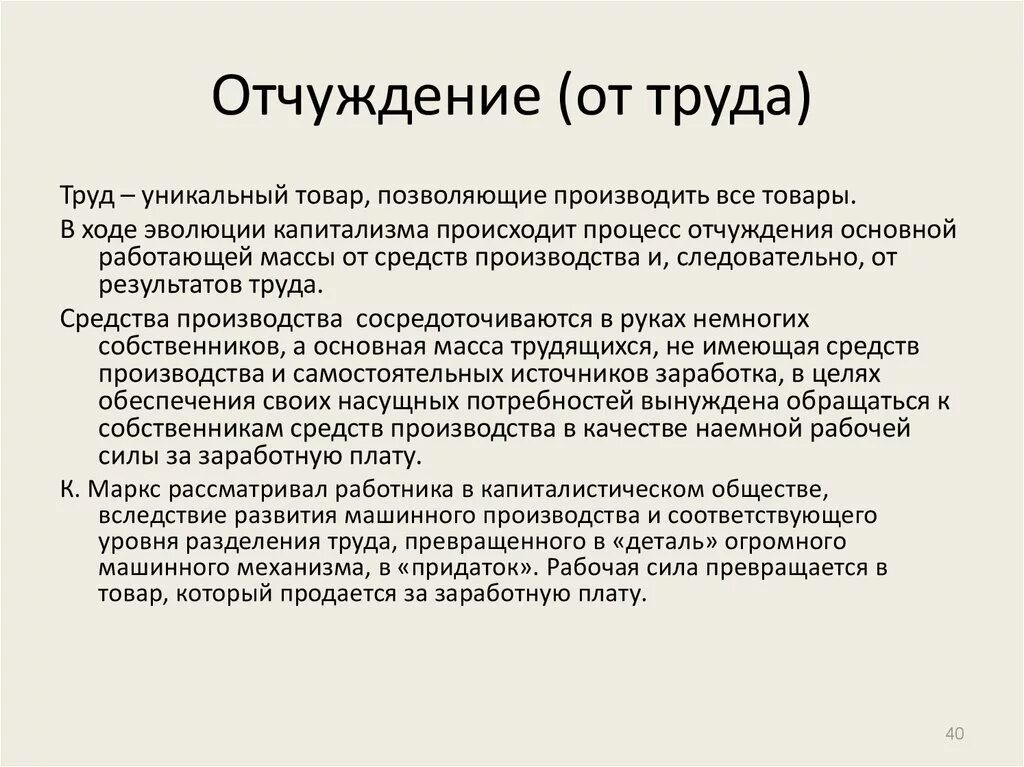 Отчуждение (от труда)

Труд – уникальный товар, позволяющие производить все товары.

В ходе эволюции капитализма происходит процесс отчуждения основной работающей массы от средств производства и, следовательно, от результатов труда.

Средства производства сосредоточиваются в руках немногих собственников, а основная масса трудящихся, не имеющая средств производства и самостоятельных источников заработка, в целях обеспечения своих насущных потребностей вынуждена обращаться к собственникам средств производства в качестве наемной рабочей силы за заработную плату.

К. Маркс рассматривал работника в капиталистическом обществе, вследствие развития машинного производства и соответствующего уровня разделения труда, превращенного в «деталь» огромного машинного механизма, в «придаток». Рабочая сила превращается в товар, который продается за заработную плату.

40